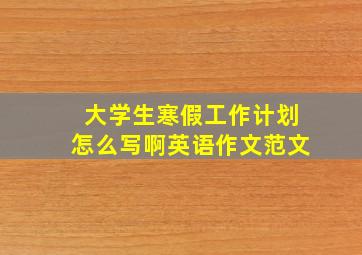 大学生寒假工作计划
怎么写啊英语作文范文